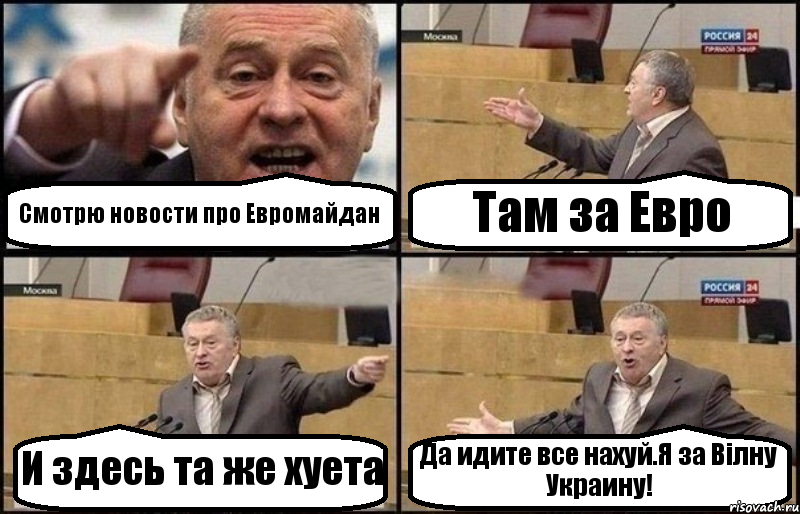 Смотрю новости про Евромайдан

Москва

РОССИЯ 24
ПРЯМОЙ ЭФИР

Там за Евро

Москва

И здесь та же хуета

РОССИЯ 24
ПРЯМОЙ ЭФИР

Да идите все нахуй.Я за Вілну Украину!

risovach.ru